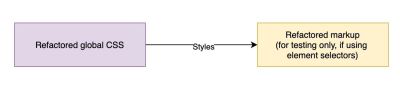 Refactored global CSS

Styles

Refactored markup
(for testing only, if using element selectors)